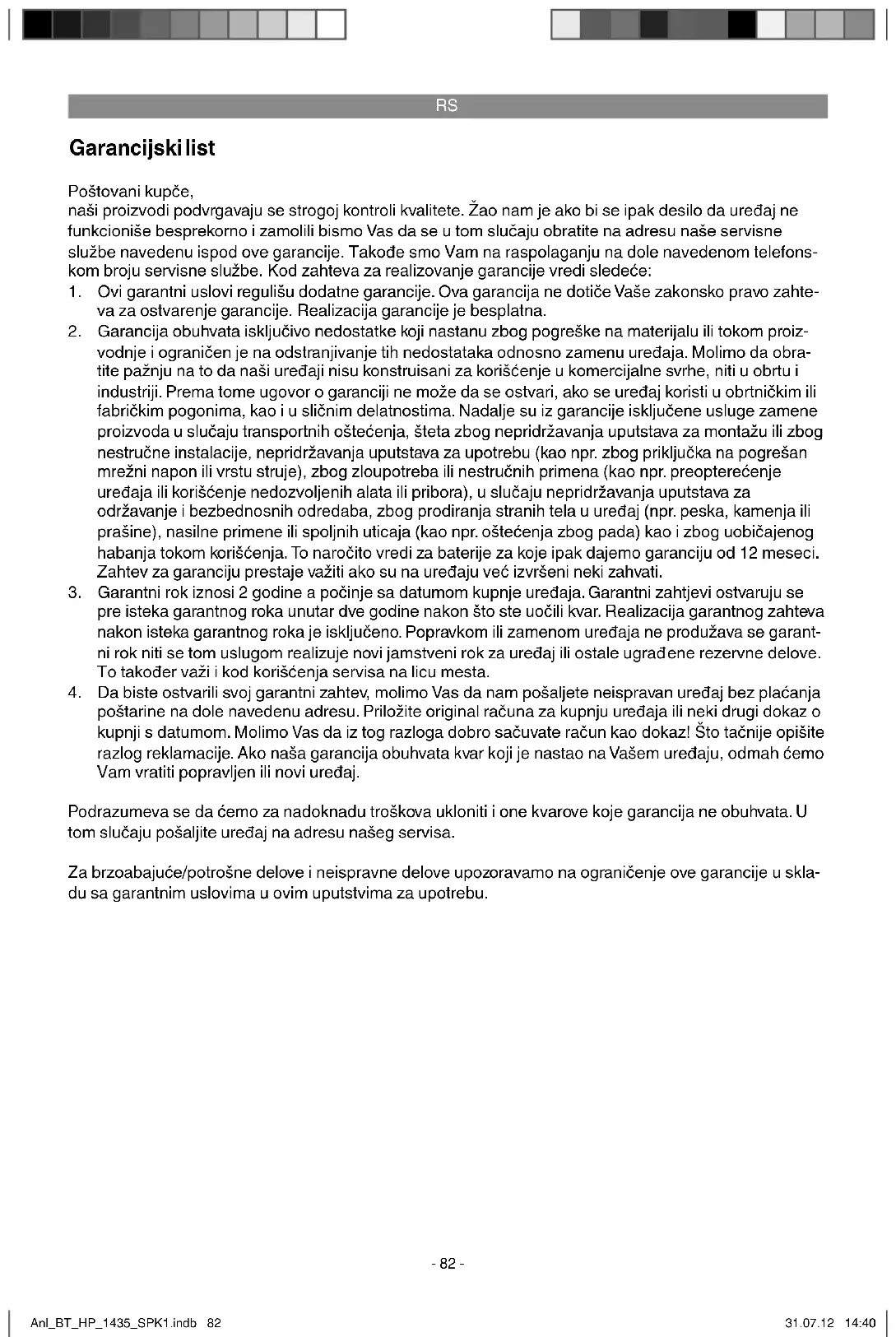 RS

Garancijski list

Poštovani kupče,
naši proizvodi podvrgavaju se strogoj kontroli kvalitete. Žao nam je ako bi se ipak desilo da uređaj ne funkcioniše besprekorno i zamolili bismo Vas da se u tom slučaju obratite na adresu naše servisne službe navedenu ispod ove garancije. Takođe smo Vam na raspolaganju na dole navedenom telefonskom broju servisne službe. Kod zahteva za realizovanje garancije vredi sledeće:
1. Ovi garantni uslovi regulišu dodatne garancije. Ova garancija ne dotiče Vaše zakonsko pravo zahteva za ostvarenje garancije. Realizacija garancije je besplatna.
2. Garancija obuhvata isključivo nedostatke koji nastanu zbog pogreške na materijalu ili tokom proizvodnje i ograničen je na odstranjivanje tih nedostataka odnosno zamenu uređaja. Molimo da obratite pažnju na to da naši uređaji nisu konstruisani za korišćenje u komercijalne svrhe, niti u obrtu i industriji. Prema tome ugovor o garanciji ne može da se ostvari, ako se uređaj koristi u obrtničkim ili fabričkim pogonima, kao i u sličnim delatnostima. Nadalje su iz garancije isključene usluge zamene proizvoda u slučaju transportnih oštećenja, šteta zbog nepridržavanja uputstava za montažu ili zbog nestručne instalacije, nepridržavanja uputstava za upotrebu (kao npr. zbog priključka na pogrešan mrežni napon ili vrstu struje), zbog zloupotreba ili nestručnih primena (kao npr. preopterećenje uređaja ili korišćenje nedozvoljenih alata ili pribora), u slučaju nepridržavanja uputstava za održavanje i bezbednosnih odredaba, zbog prodiranja stranih tela u uređaj (npr. peska, kamenja ili prašine), nasilne primene ili spoljnih uticaja (kao npr. oštećenja zbog pada) kao i zbog uobičajenog habanja tokom korišćenja. To naročito vredi za baterije za koje ipak dajemo garanciju od 12 meseci. Zahtev za garanciju prestaje važiti ako su na uređaju već izvršeni neki zahvati.
3. Garantni rok iznosi 2 godine a počinje sa datumom kupnje uređaja. Garantni zahtjevi ostvaruju se pre isteka garantnog roka unutar dve godine nakon što ste uočili kvar. Realizacija garantnog zahteva nakon isteka garantnog roka je isključeno. Popravkom ili zamenom uređaja ne produžava se garantni rok niti se tom uslugom realizuje novi jamstveni rok za uređaj ili ostale ugrađene rezervne delove. To također važi i kod korišćenja servisa na licu mesta.
4. Da biste ostvarili svoj garantni zahtev, molimo Vas da nam pošaljete neispravan uređaj bez plaćanja poštarine na dole navedenu adresu. Priložite original računa za kupnju uređaja ili neki drugi dokaz o kupnji s datumom. Molimo Vas da iz tog razloga dobro sačuvate račun kao dokaz! Što tačnije opišite razlog reklamacije. Ako naša garancija obuhvata kvar koji je nastao na Vašem uređaju, odmah ćemo Vam vratiti popravljen ili novi uređaj.

Podrazumeva se da ćemo za nadoknadu troškova ukloniti i one kvarove koje garancija ne obuhvata. U tom slučaju pošaljite uređaj na adresu našeg servisa.

Za brzoabajuće/potrošne delove i neispravne delove upozoravamo na ograničenje ove garancije u skladu sa garantnim uslovima u ovim uputstvima za upotrebu.

- 82 -

Anl_BT_HP_1435_SPK1.indb 82

31.07.12 14:40